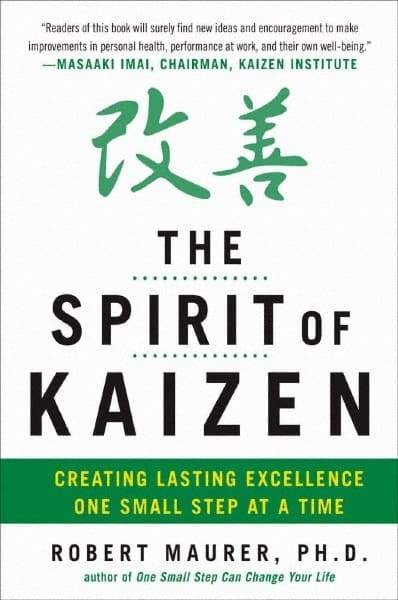 "Readers of this book will surely find new ideas and encouragement to make improvements in personal health, performance at work, and their own well-being."
—MASAAKI IMAI, CHAIRMAN, KAIZEN INSTITUTE

改善

THE SPIRIT OF KAIZEN

CREATING LASTING EXCELLENCE ONE SMALL STEP AT A TIME

ROBERT MAURER, PH.D.
author of One Small Step Can Change Your Life